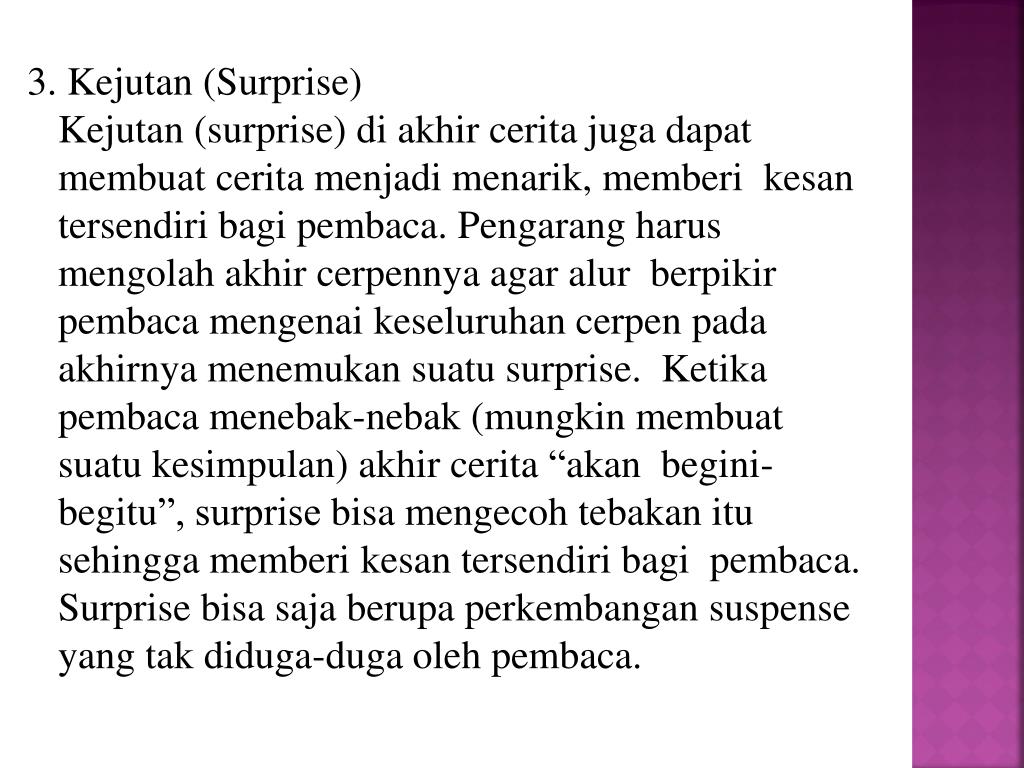 3. Kejutan (Surprise)

Kejutan (surprise) di akhir cerita juga dapat membuat cerita menjadi menarik, memberi kesan tersendiri bagi pembaca. Pengarang harus mengolah akhir cerpennya agar alur berpikir pembaca mengenai keseluruhan cerpen pada akhirnya menemukan suatu surprise. Ketika pembaca menebak-nebak (mungkin membuat suatu kesimpulan) akhir cerita “akan begini-begitu”, surprise bisa mengecoh tebakan itu sehingga memberi kesan tersendiri bagi pembaca. Surprise bisa saja berupa perkembangan suspense yang tak diduga-duga oleh pembaca.